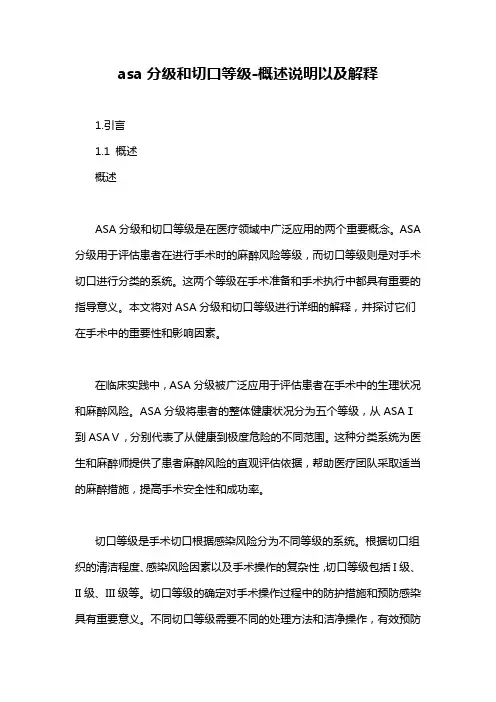 asa 分级和切口等级-概述说明以及解释

1.引言

1.1 概述

概述

ASA 分级和切口等级是在医疗领域中广泛应用的两个重要概念。ASA 分级用于评估患者在进行手术时的麻醉风险等级，而切口等级则是对手术切口进行分类的系统。这两个等级在手术准备和手术执行中都具有重要的指导意义。本文将对 ASA 分级和切口等级进行详细的解释，并探讨它们在手术中的重要性和影响因素。

在临床实践中，ASA 分级被广泛应用于评估患者在手术中的生理状况和麻醉风险。ASA 分级将患者的整体健康状况分为五个等级，从 ASA I 到 ASA V，分别代表了从健康到极度危险的不同范围。这种分类系统为医生和麻醉师提供了患者麻醉风险的直观评估依据，帮助医疗团队采取适当的麻醉措施，提高手术安全性和成功率。

切口等级是手术切口根据感染风险分为不同等级的系统。根据切口组织的清洁程度、感染风险因素以及手术操作的复杂性，切口等级包括 I 级、II 级、III 级等。切口等级的确定对手术操作过程中的防护措施和预防感染具有重要意义。不同切口等级需要不同的处理方法和洁净操作，有效预防